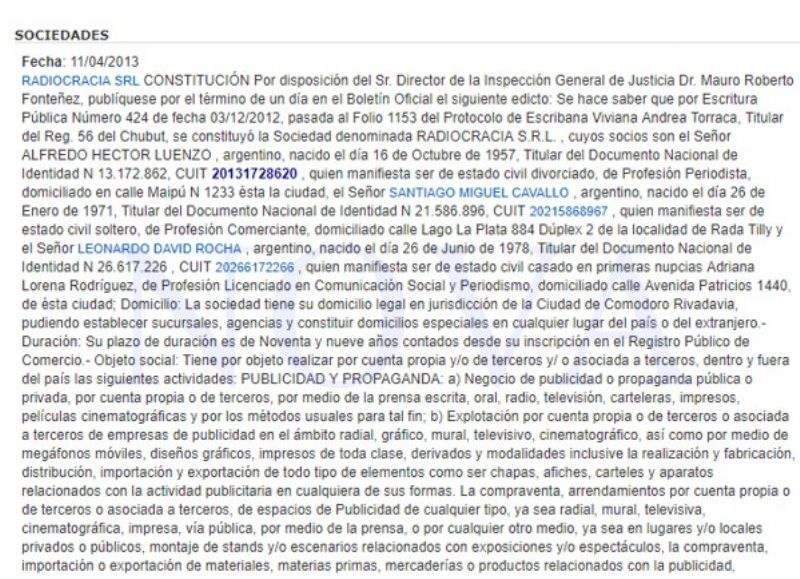 SOCIEDADES

Fecha: 11/04/2013
RADIOCRACIA SRL CONSTITUCIÓN Por disposición del Sr. Director de la Inspección General de Justicia Dr. Mauro Roberto Fonteñez, publíquese por el término de un día en el Boletín Oficial el siguiente edicto: Se hace saber que por Escritura Pública Número 424 de fecha 03/12/2012, pasada al Folio 1153 del Protocolo de Escribana Viviana Andrea Torraca, Titular del Reg. 56 del Chubut, se constituyó la Sociedad denominada RADIOCRACIA S.R.L. , cuyos socios son el Señor ALFREDO HECTOR LUENZO , argentino, nacido el día 16 de Octubre de 1957, Titular del Documento Nacional de Identidad N 13.172.862, CUIT 20131728620 , quien manifiesta ser de estado civil divorciado, de Profesión Periodista, domiciliado en calle Maipú N 1233 ésta la ciudad, el Señor SANTIAGO MIGUEL CAVALLO , argentino, nacido el día 26 de Enero de 1971, Titular del Documento Nacional de Identidad N 21.586.896, CUIT 20215868967 , quien manifiesta ser de estado civil soltero, de Profesión Comerciante, domiciliado calle Lago La Plata 884 Dúplex 2 de la localidad de Rada Tilly y el Señor LEONARDO DAVID ROCHA , argentino, nacido el día 26 de Junio de 1978, Titular del Documento Nacional de Identidad N 26.617.226 , CUIT 20266172266 , quien manifiesta ser de estado civil casado en primeras nupcias Adriana Lorena Rodríguez, de Profesión Licenciado en Comunicación Social y Periodismo, domiciliado calle Avenida Patricios 1440, de ésta ciudad; Domicilio: La sociedad tiene su domicilio legal en jurisdicción de la Ciudad de Comodoro Rivadavia, pudiendo establecer sucursales, agencias y constituir domicilios especiales en cualquier lugar del país o del extranjero.- Duración: Su plazo de duración es de Noventa y nueve años contados desde su inscripción en el Registro Público de Comercio.- Objeto social: Tiene por objeto realizar por cuenta propia y/o de terceros y/ o asociada a terceros, dentro y fuera del país las siguientes actividades: PUBLICIDAD Y PROPAGANDA: a) Negocio de publicidad o propaganda pública o privada, por cuenta propia o de terceros, por medio de la prensa escrita, oral, radio, televisión, carteleras, impresos, películas cinematográficas y por los métodos usuales para tal fin; b) Explotación por cuenta propia o de terceros o asociada a terceros de empresas de publicidad en el ámbito radial, gráfico, mural, televisivo, cinematográfico, así como por medio de megáfonos móviles, diseños gráficos, impresos de toda clase, derivados y modalidades inclusive la realización y fabricación, distribución, importación y exportación de todo tipo de elementos como ser chapas, afiches, carteles y aparatos relacionados con la actividad publicitaria en cualquiera de sus formas. La compraventa, arrendamientos por cuenta propia o de terceros o asociada a terceros, de espacios de Publicidad de cualquier tipo, ya sea radial, mural, televisiva, cinematográfica, impresa, vía pública, por medio de la prensa, o por cualquier otro medio, ya sea en lugares y/o locales privados o públicos, montaje de stands y/o escenarios relacionados con exposiciones y/o espectáculos, la compraventa, importación o exportación de materiales, materias primas, mercaderías o productos relacionados con la publicidad,